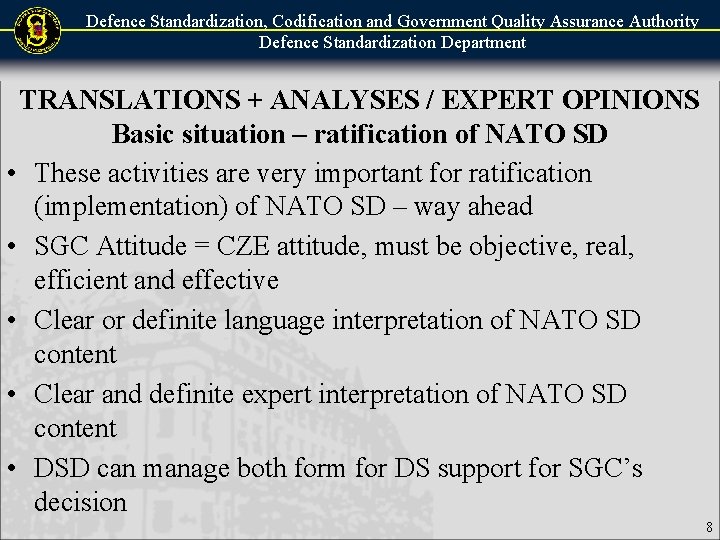 Defence Standardization, Codification and Government Quality Assurance Authority
Defence Standardization Department

TRANSLATIONS + ANALYSES / EXPERT OPINIONS
Basic situation – ratification of NATO SD

• These activities are very important for ratification (implementation) of NATO SD – way ahead

• SGC Attitude = CZE attitude, must be objective, real, efficient and effective

• Clear or definite language interpretation of NATO SD content

• Clear and definite expert interpretation of NATO SD content

• DSD can manage both form for DS support for SGC's decision

8